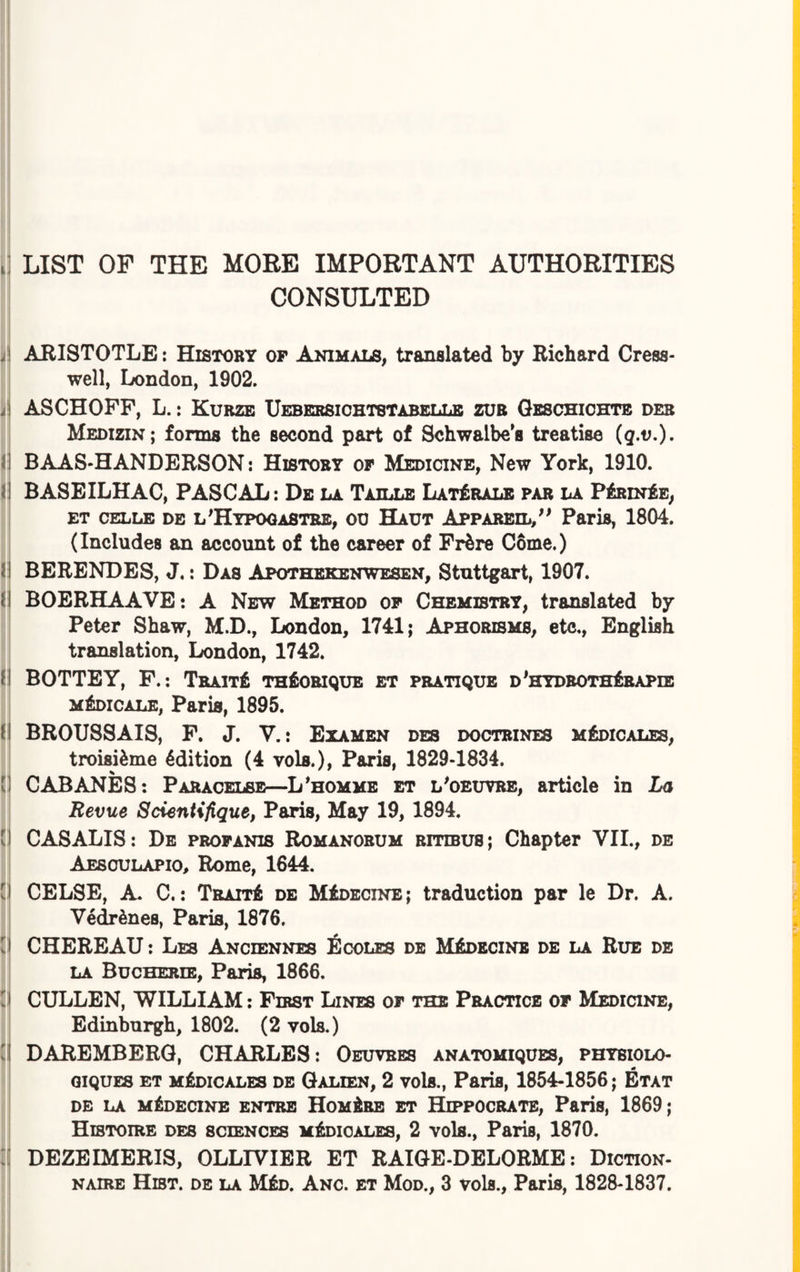 LIST OF THE MORE IMPORTANT AUTHORITIES CONSULTED

ARISTOTLE: History of Animals, translated by Richard Cresswell, London, 1902.

ASCHOFF, L.: Kurze Uebersichtstabelle zur Geschichte der Medizin; forms the second part of Schwalbe's treatise (q.v.).

BAAS-HANDERSON: History of Medicine, New York, 1910.

BASEILHAC, PASCAL: De la Taille Latérale par la Périnée, et celle de l'Hypogastre, ou Haut Appareil," Paris, 1804. (Includes an account of the career of Frère Côme.)

BERENDES, J.: Das Apothekenwesen, Stuttgart, 1907.

BOERHAAVE: A New Method of Chemistry, translated by Peter Shaw, M.D., London, 1741; Aphorisms, etc., English translation, London, 1742.

BOTTEY, F.: Traité théorique et pratique d'hydrothérapie médicale, Paris, 1895.

BROUSSAIS, F. J. V.: Examen des doctrines médicales, troisième édition (4 vols.), Paris, 1829-1834.

CABANÈS: Paracelse—L'homme et l'oeuvre, article in La Revue Scientifique, Paris, May 19, 1894.

CASALIS: De profanis Romanorum ritibus; Chapter VII., de Aesculapio, Rome, 1644.

CELSE, A. C.: Traité de Médecine; traduction par le Dr. A. Védrènes, Paris, 1876.

CHEREAU: Les Anciennes Écoles de Médecine de la Rue de la Bucherie, Paris, 1866.

CULLEN, WILLIAM: First Lines of the Practice of Medicine, Edinburgh, 1802. (2 vols.)

DAREMBERG, CHARLES: Oeuvres anatomiques, physiologiques et médicales de Galien, 2 vols., Paris, 1854-1856; État de la médecine entre Homère et Hippocrate, Paris, 1869; Histoire des sciences médicales, 2 vols., Paris, 1870.

DEZEIMERIS, OLLIVIER ET RAIGE-DELORME: Dictionnaire Hist. de la Méd. Anc. et Mod., 3 vols., Paris, 1828-1837.